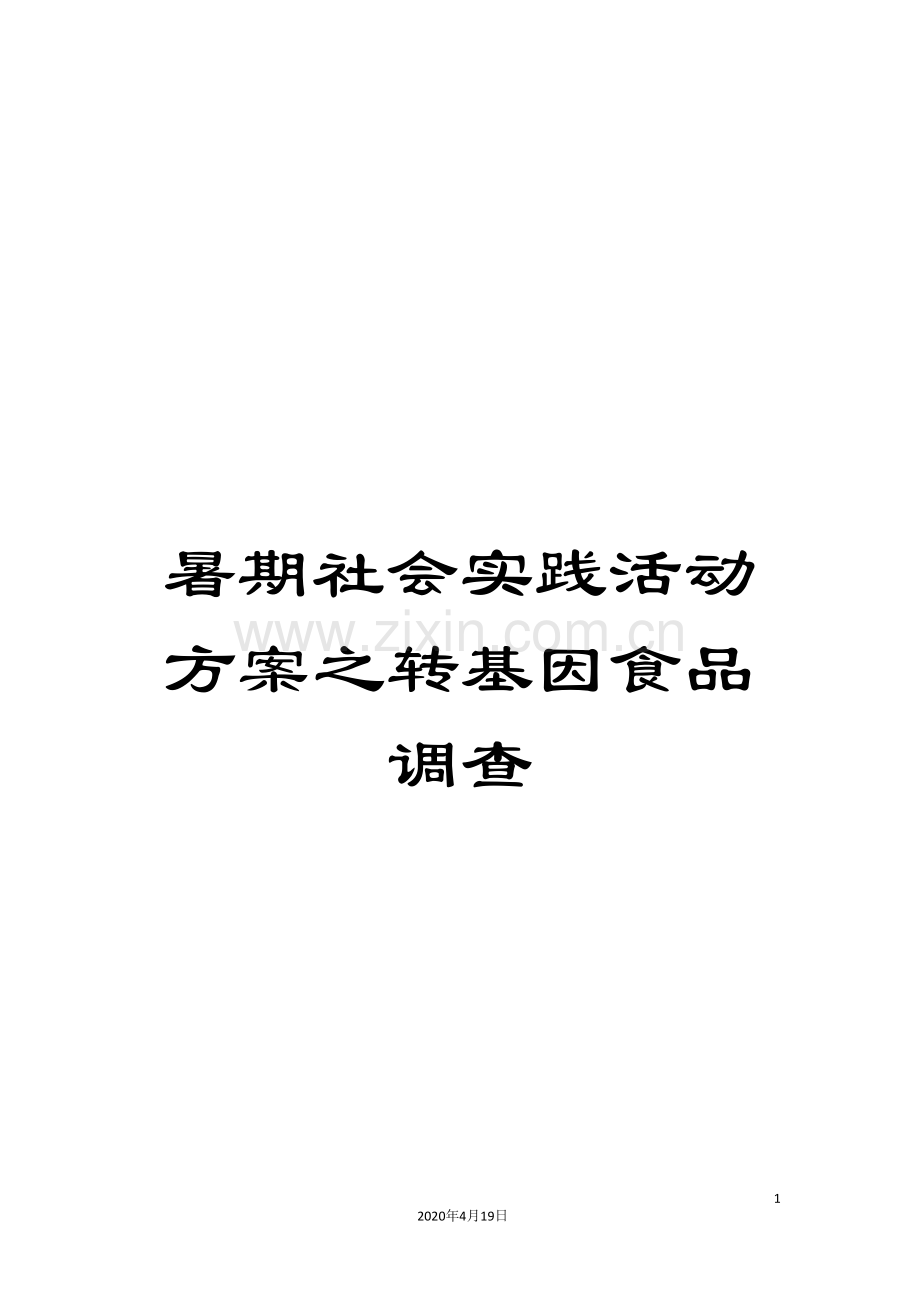 暑期社会实践活动方案之转基因食品调查

www.zixin.com.cn

1

2020年4月19日